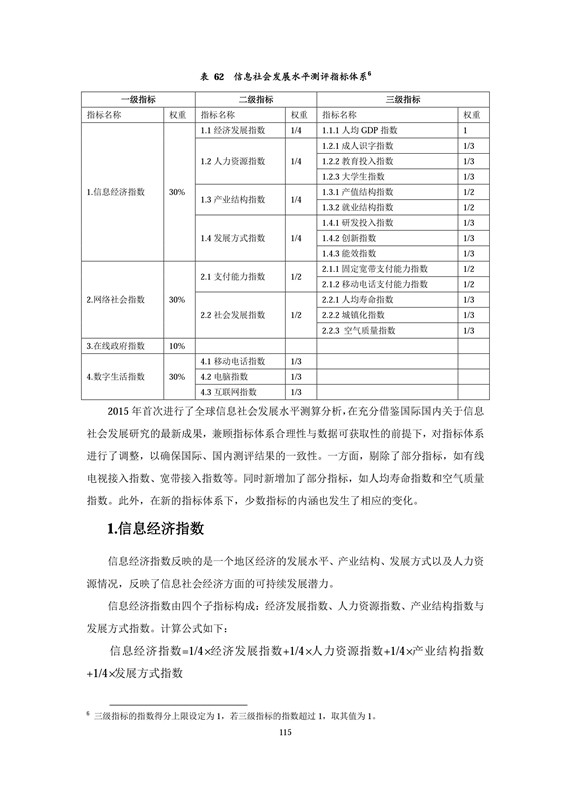 表 62　信息社会发展水平测评指标体系$^6$

| 一级指标 | | 二级指标 | | 三级指标 | |
|---|---|---|---|---|---|
| 指标名称 | 权重 | 指标名称 | 权重 | 指标名称 | 权重 |
| 1.信息经济指数 | 30% | 1.1 经济发展指数 | 1/4 | 1.1.1 人均 GDP 指数 | 1 |
| | | 1.2 人力资源指数 | 1/4 | 1.2.1 成人识字指数 | 1/3 |
| | | | | 1.2.2 教育投入指数 | 1/3 |
| | | | | 1.2.3 大学生指数 | 1/3 |
| | | 1.3 产业结构指数 | 1/4 | 1.3.1 产值结构指数 | 1/2 |
| | | | | 1.3.2 就业结构指数 | 1/2 |
| | | 1.4 发展方式指数 | 1/4 | 1.4.1 研发投入指数 | 1/3 |
| | | | | 1.4.2 创新指数 | 1/3 |
| | | | | 1.4.3 能效指数 | 1/3 |
| 2.网络社会指数 | 30% | 2.1 支付能力指数 | 1/2 | 2.1.1 固定宽带支付能力指数 | 1/2 |
| | | | | 2.1.2 移动电话支付能力指数 | 1/2 |
| | | 2.2 社会发展指数 | 1/2 | 2.2.1 人均寿命指数 | 1/3 |
| | | | | 2.2.2 城镇化指数 | 1/3 |
| | | | | 2.2.3 空气质量指数 | 1/3 |
| 3.在线政府指数 | 10% | | | | |
| 4.数字生活指数 | 30% | 4.1 移动电话指数 | 1/3 | | |
| | | 4.2 电脑指数 | 1/3 | | |
| | | 4.3 互联网指数 | 1/3 | | |

2015 年首次进行了全球信息社会发展水平测算分析，在充分借鉴国际国内关于信息社会发展研究的最新成果，兼顾指标体系合理性与数据可获取性的前提下，对指标体系进行了调整，以确保国际、国内测评结果的一致性。一方面，剔除了部分指标，如有线电视接入指数、宽带接入指数等。同时新增加了部分指标，如人均寿命指数和空气质量指数。此外，在新的指标体系下，少数指标的内涵也发生了相应的变化。

1.信息经济指数

信息经济指数反映的是一个地区经济的发展水平、产业结构、发展方式以及人力资源情况，反映了信息社会经济方面的可持续发展潜力。

信息经济指数由四个子指标构成：经济发展指数、人力资源指数、产业结构指数与发展方式指数。计算公式如下：

信息经济指数=1/4×经济发展指数+1/4×人力资源指数+1/4×产业结构指数+1/4×发展方式指数

$^6$ 三级指标的指数得分上限设定为 1，若三级指标的指数超过 1，取其值为 1。

115